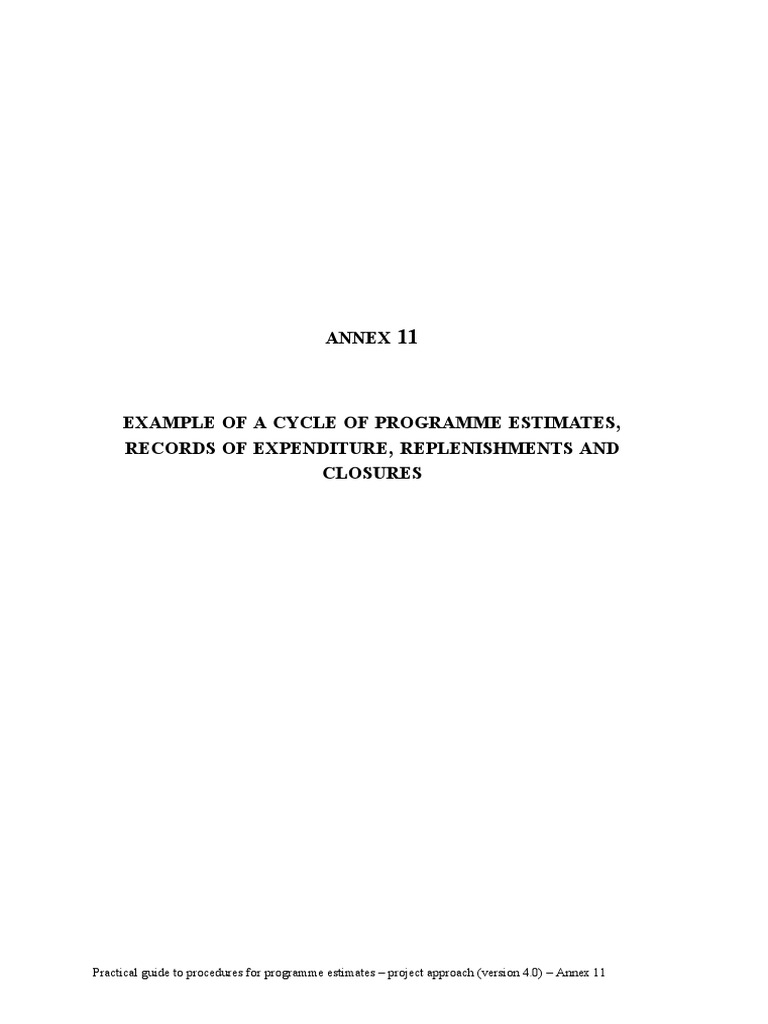 ANNEX 11

EXAMPLE OF A CYCLE OF PROGRAMME ESTIMATES, RECORDS OF EXPENDITURE, REPLENISHMENTS AND CLOSURES

Practical guide to procedures for programme estimates – project approach (version 4.0) – Annex 11